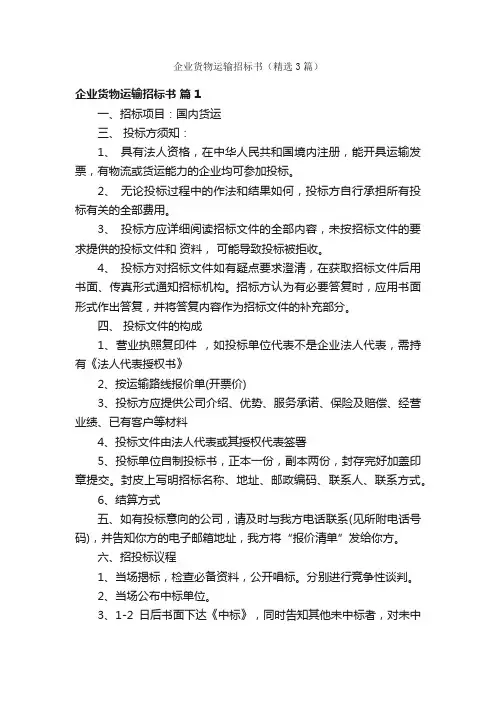 企业货物运输招标书（精选3篇）

企业货物运输招标书 篇1

一、招标项目：国内货运

三、 投标方须知：

1、 具有法人资格，在中华人民共和国境内注册，能开具运输发票，有物流或货运能力的企业均可参加投标。

2、 无论投标过程中的作法和结果如何，投标方自行承担所有投标有关的全部费用。

3、 投标方应详细阅读招标文件的全部内容，未按招标文件的要求提供的投标文件和 资料， 可能导致投标被拒收。

4、 投标方对招标文件如有疑点要求澄清，在获取招标文件后用书面、传真形式通知招标机构。招标方认为有必要答复时，应用书面形式作出答复，并将答复内容作为招标文件的补充部分。

四、 投标文件的构成

1、营业执照复印件 ，如投标单位代表不是企业法人代表，需持有《法人代表授权书》

2、按运输路线报价单(开票价)

3、投标方应提供公司介绍、优势、服务承诺、保险及赔偿、经营业绩、已有客户等材料

4、投标文件由法人代表或其授权代表签署

5、投标单位自制投标书，正本一份，副本两份，封存完好加盖印章提交。封皮上写明招标名称、地址、邮政编码、联系人、联系方式。

6、结算方式

五、如有投标意向的公司，请及时与我方电话联系(见所附电话号码)，并告知你方的电子邮箱地址，我方将“报价清单”发给你方。

六、招投标议程

1、当场揭标，检查必备资料，公开唱标。分别进行竞争性谈判。

2、当场公布中标单位。

3、1-2 日后书面下达《中标》，同时告知其他未中标者，对未中